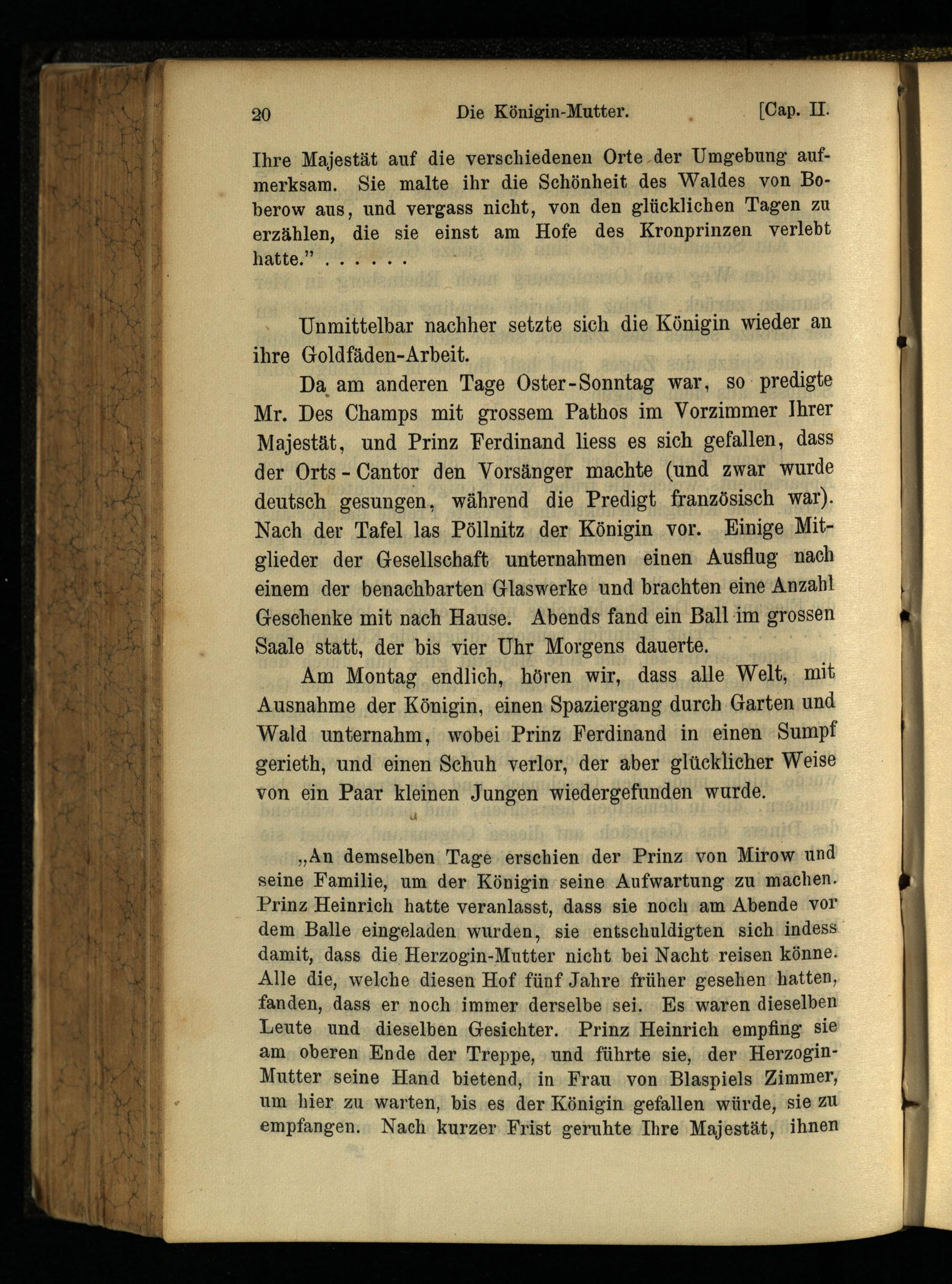 20 Die Königin-Mutter. [Cap. II.

Ihre Majestät auf die verschiedenen Orte der Umgebung aufmerksam. Sie malte ihr die Schönheit des Waldes von Boberow aus, und vergass nicht, von den glücklichen Tagen zu erzählen, die sie einst am Hofe des Kronprinzen verlebt hatte." . . . . . .

Unmittelbar nachher setzte sich die Königin wieder an ihre Goldfäden-Arbeit.

Da am anderen Tage Oster-Sonntag war, so predigte Mr. Des Champs mit grossem Pathos im Vorzimmer Ihrer Majestät, und Prinz Ferdinand liess es sich gefallen, dass der Orts-Cantor den Vorsänger machte (und zwar wurde deutsch gesungen, während die Predigt französisch war). Nach der Tafel las Pöllnitz der Königin vor. Einige Mitglieder der Gesellschaft unternahmen einen Ausflug nach einem der benachbarten Glaswerke und brachten eine Anzahl Geschenke mit nach Hause. Abends fand ein Ball im grossen Saale statt, der bis vier Uhr Morgens dauerte.

Am Montag endlich, hören wir, dass alle Welt, mit Ausnahme der Königin, einen Spaziergang durch Garten und Wald unternahm, wobei Prinz Ferdinand in einen Sumpf gerieth, und einen Schuh verlor, der aber glücklicher Weise von ein Paar kleinen Jungen wiedergefunden wurde.

„An demselben Tage erschien der Prinz von Mirow und seine Familie, um der Königin seine Aufwartung zu machen. Prinz Heinrich hatte veranlasst, dass sie noch am Abende vor dem Balle eingeladen wurden, sie entschuldigten sich indess damit, dass die Herzogin-Mutter nicht bei Nacht reisen könne. Alle die, welche diesen Hof fünf Jahre früher gesehen hatten, fanden, dass er noch immer derselbe sei. Es waren dieselben Leute und dieselben Gesichter. Prinz Heinrich empfing sie am oberen Ende der Treppe, und führte sie, der Herzogin-Mutter seine Hand bietend, in Frau von Blaspiels Zimmer, um hier zu warten, bis es der Königin gefallen würde, sie zu empfangen. Nach kurzer Frist geruhte Ihre Majestät, ihnen